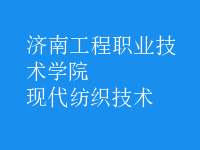 济南工程职业技术学院
现代纺织技术